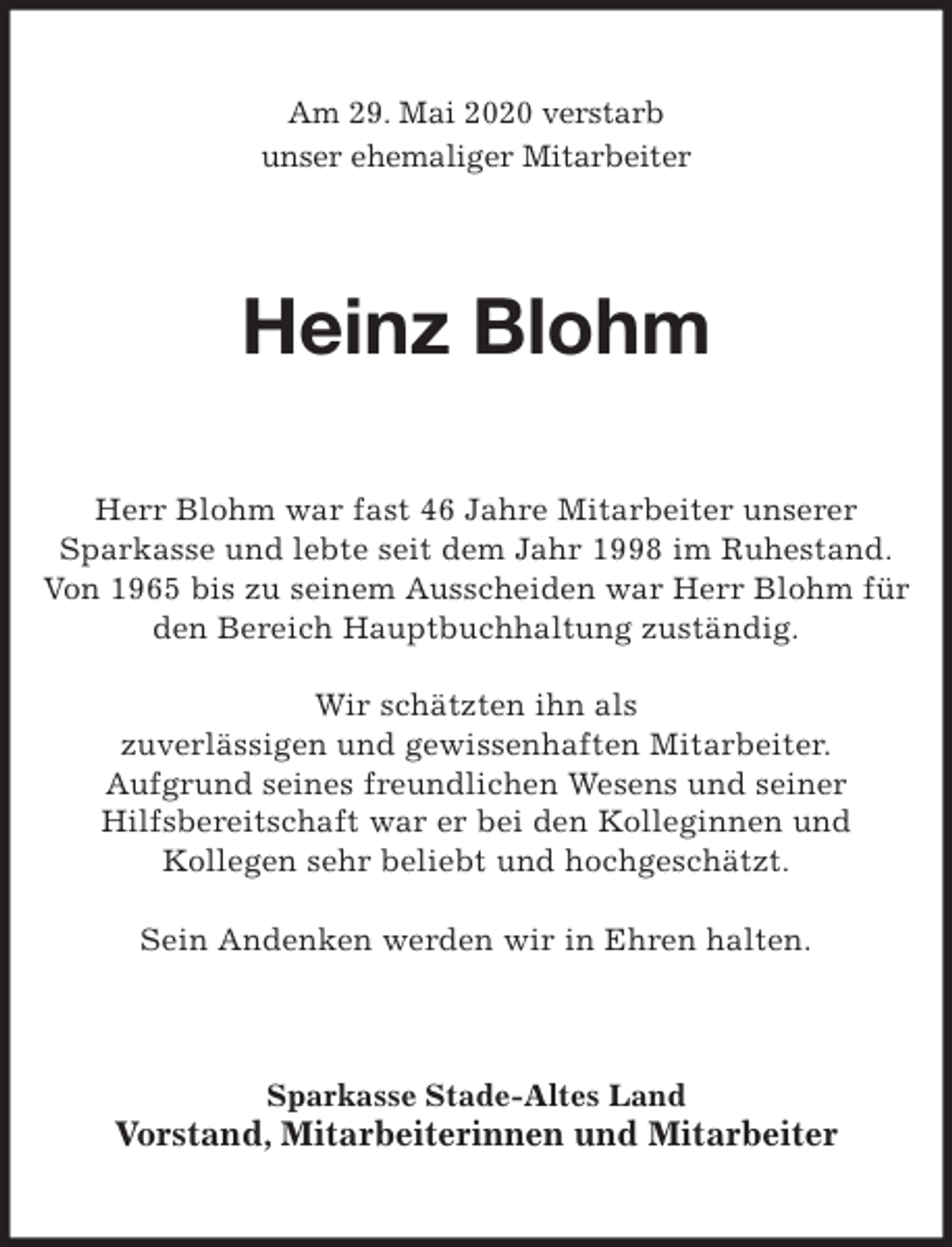 Am 29. Mai 2020 verstarb
unser ehemaliger Mitarbeiter

Heinz Blohm

Herr Blohm war fast 46 Jahre Mitarbeiter unserer Sparkasse und lebte seit dem Jahr 1998 im Ruhestand. Von 1965 bis zu seinem Ausscheiden war Herr Blohm für den Bereich Hauptbuchhaltung zuständig.

Wir schätzten ihn als zuverlässigen und gewissenhaften Mitarbeiter. Aufgrund seines freundlichen Wesens und seiner Hilfsbereitschaft war er bei den Kolleginnen und Kollegen sehr beliebt und hochgeschätzt.

Sein Andenken werden wir in Ehren halten.

Sparkasse Stade-Altes Land
Vorstand, Mitarbeiterinnen und Mitarbeiter